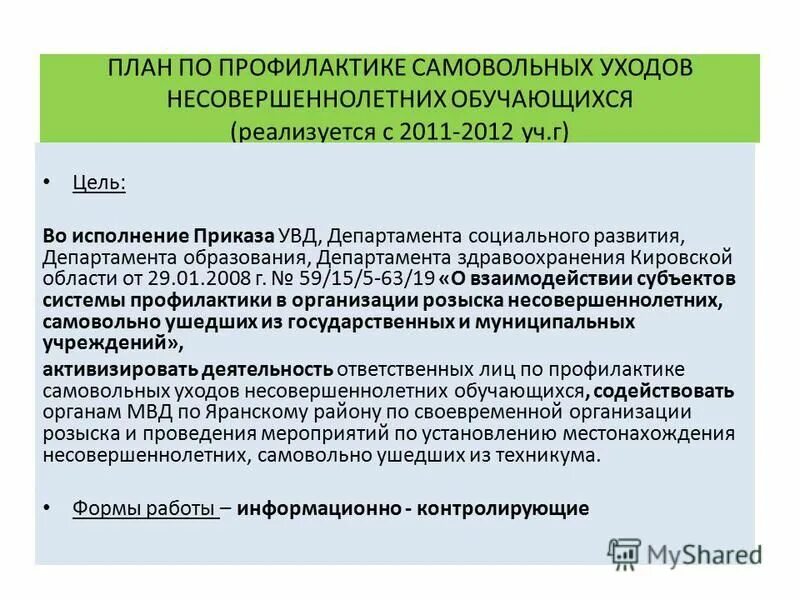 ПЛАН ПО ПРОФИЛАКТИКЕ САМОВОЛЬНЫХ УХОДОВ НЕСОВЕРШЕННОЛЕТНИХ ОБУЧАЮЩИХСЯ
(реализуется с 2011-2012 уч.г)

• Цель:

Во исполнение Приказа УВД, Департамента социального развития, Департамента образования, Департамента здравоохранения Кировской области от 29.01.2008 г. № 59/15/5-63/19 «О взаимодействии субъектов системы профилактики в организации розыска несовершеннолетних, самовольно ушедших из государственных и муниципальных учреждений»,
активизировать деятельность ответственных лиц по профилактике самовольных уходов несовершеннолетних обучающихся, содействовать органам МВД по Яранскому району по своевременной организации розыска и проведения мероприятий по установлению местонахождения несовершеннолетних, самовольно ушедших из техникума.

• Формы работы – информационно - контролирующие

MyShared